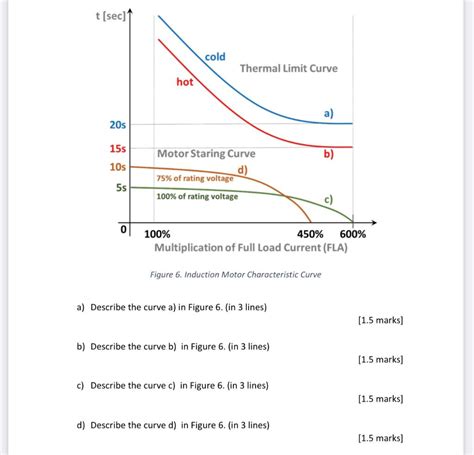 t [sec]

cold

Thermal Limit Curve

hot

a)

20s

15s

Motor Staring Curve

b)

10s

d)

75% of rating voltage

5s

100% of rating voltage

c)

0

100%

450%

600%

Multiplication of Full Load Current (FLA)

Figure 6. Induction Motor Characteristic Curve

a) Describe the curve a) in Figure 6. (in 3 lines)

[1.5 marks]

b) Describe the curve b) in Figure 6. (in 3 lines)

[1.5 marks]

c) Describe the curve c) in Figure 6. (in 3 lines)

[1.5 marks]

d) Describe the curve d) in Figure 6. (in 3 lines)

[1.5 marks]